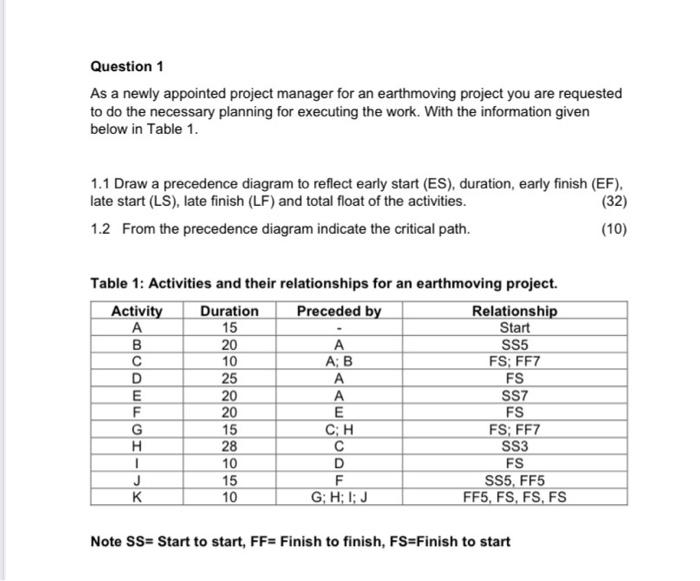 Question 1

As a newly appointed project manager for an earthmoving project you are requested to do the necessary planning for executing the work. With the information given below in Table 1.

1.1 Draw a precedence diagram to reflect early start (ES), duration, early finish (EF), late start (LS), late finish (LF) and total float of the activities. (32)

1.2 From the precedence diagram indicate the critical path. (10)

Table 1: Activities and their relationships for an earthmoving project.

| Activity | Duration | Preceded by | Relationship |
|---|---|---|---|
| A | 15 | - | Start |
| B | 20 | A | SS5 |
| C | 10 | A; B | FS; FF7 |
| D | 25 | A | FS |
| E | 20 | A | SS7 |
| F | 20 | E | FS |
| G | 15 | C; H | FS; FF7 |
| H | 28 | C | SS3 |
| I | 10 | D | FS |
| J | 15 | F | SS5, FF5 |
| K | 10 | G; H; I; J | FF5, FS, FS, FS |

Note SS= Start to start, FF= Finish to finish, FS=Finish to start